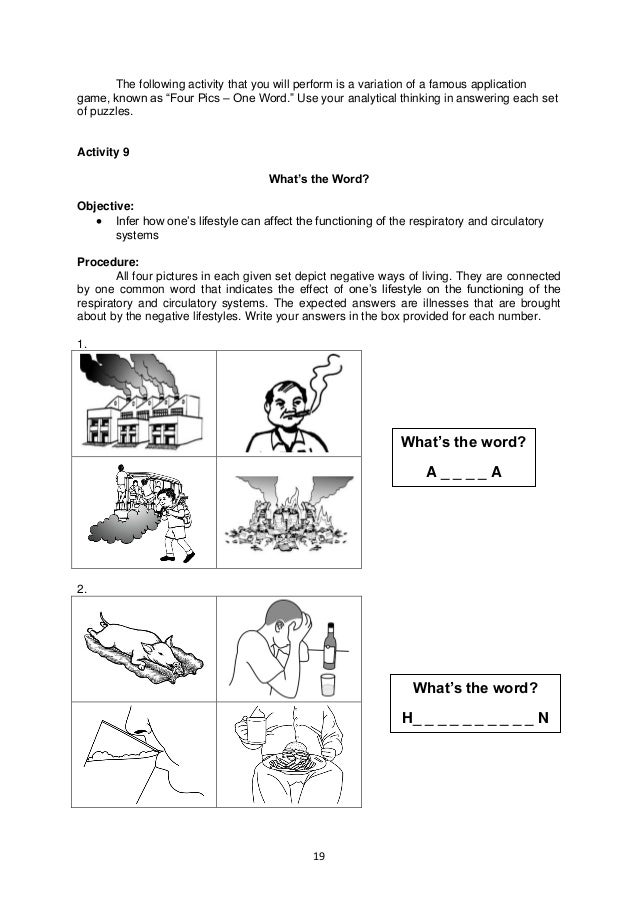 The following activity that you will perform is a variation of a famous application game, known as “Four Pics – One Word.” Use your analytical thinking in answering each set of puzzles.

Activity 9

What’s the Word?

Objective:
• Infer how one’s lifestyle can affect the functioning of the respiratory and circulatory systems

Procedure:
All four pictures in each given set depict negative ways of living. They are connected by one common word that indicates the effect of one’s lifestyle on the functioning of the respiratory and circulatory systems. The expected answers are illnesses that are brought about by the negative lifestyles. Write your answers in the box provided for each number.

1.

What’s the word?
A _ _ _ _ A

2.

What’s the word?
H_ _ _ _ _ _ _ _ _ _ N

19